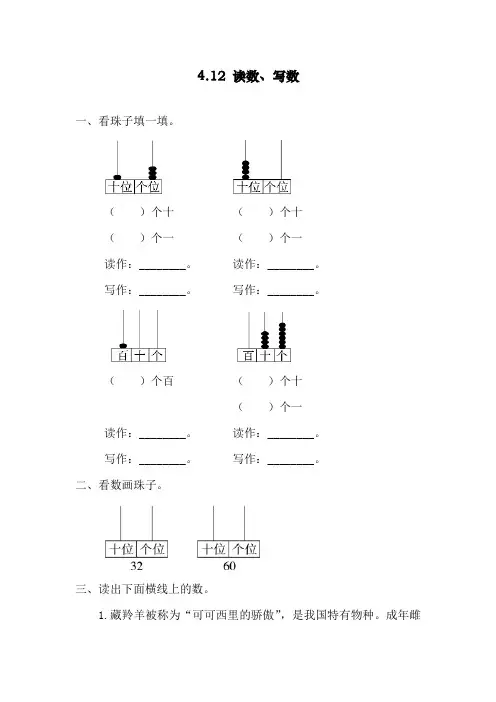 4.12 读数、写数

一、看珠子填一填。

十位 个位

（ ）个十

（ ）个一

读作：____。

写作：____。

十位 个位

（ ）个十

（ ）个一

读作：____。

写作：____。

百 十 个

（ ）个百

读作：____。

写作：____。

百 十 个

（ ）个十

（ ）个一

读作：____。

写作：____。

二、看数画珠子。

十位 个位
32

十位 个位
60

三、读出下面横线上的数。

1.藏羚羊被称为“可可西里的骄傲”，是我国特有物种。成年雌